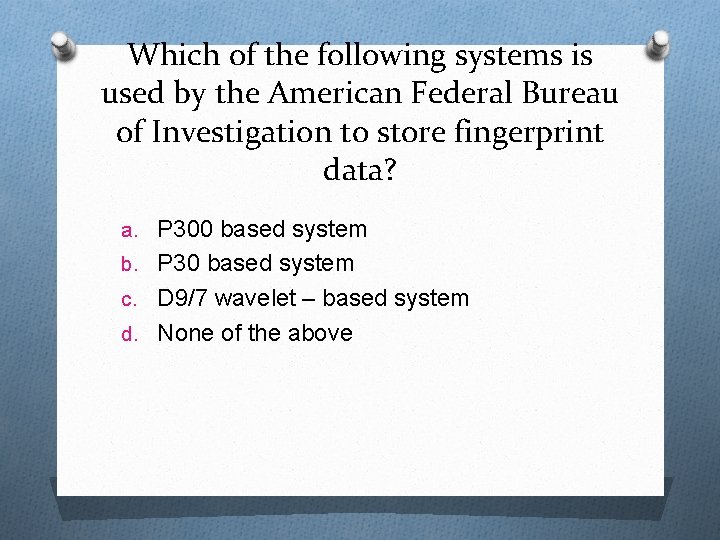 Which of the following systems is used by the American Federal Bureau of Investigation to store fingerprint data?

a. P300 based system
b. P30 based system
c. D9/7 wavelet – based system
d. None of the above